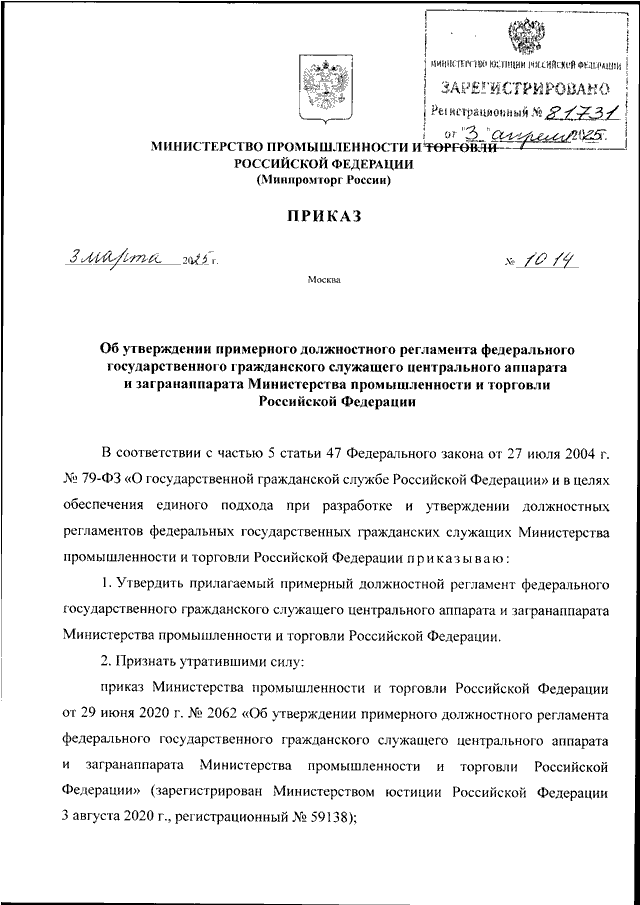 МИНИСТЕРСТВО ЮСТИЦИИ РОССИЙСКОЙ ФЕДЕРАЦИИ
ЗАРЕГИСТРИРОВАНО
Регистрационный № 81731
от "3" апреля 2025.

МИНИСТЕРСТВО ПРОМЫШЛЕННОСТИ И ТОРГОВЛИ
РОССИЙСКОЙ ФЕДЕРАЦИИ
(Минпромторг России)

ПРИКАЗ

3 марта 2025 г.

№ 1014

Москва

Об утверждении примерного должностного регламента федерального государственного гражданского служащего центрального аппарата и загранаппарата Министерства промышленности и торговли Российской Федерации

В соответствии с частью 5 статьи 47 Федерального закона от 27 июля 2004 г. № 79-ФЗ «О государственной гражданской службе Российской Федерации» и в целях обеспечения единого подхода при разработке и утверждении должностных регламентов федеральных государственных гражданских служащих Министерства промышленности и торговли Российской Федерации приказываю:

1. Утвердить прилагаемый примерный должностной регламент федерального государственного гражданского служащего центрального аппарата и загранаппарата Министерства промышленности и торговли Российской Федерации.

2. Признать утратившими силу:

приказ Министерства промышленности и торговли Российской Федерации от 29 июня 2020 г. № 2062 «Об утверждении примерного должностного регламента федерального государственного гражданского служащего центрального аппарата и загранаппарата Министерства промышленности и торговли Российской Федерации» (зарегистрирован Министерством юстиции Российской Федерации 3 августа 2020 г., регистрационный № 59138);